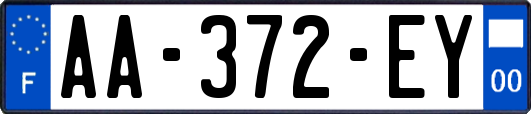 F
AA-372-EY
00